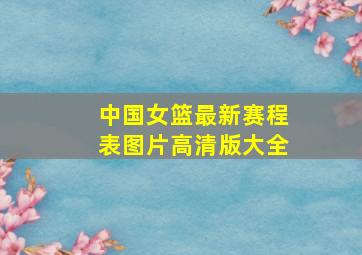 中国女篮最新赛程表图片高清版大全